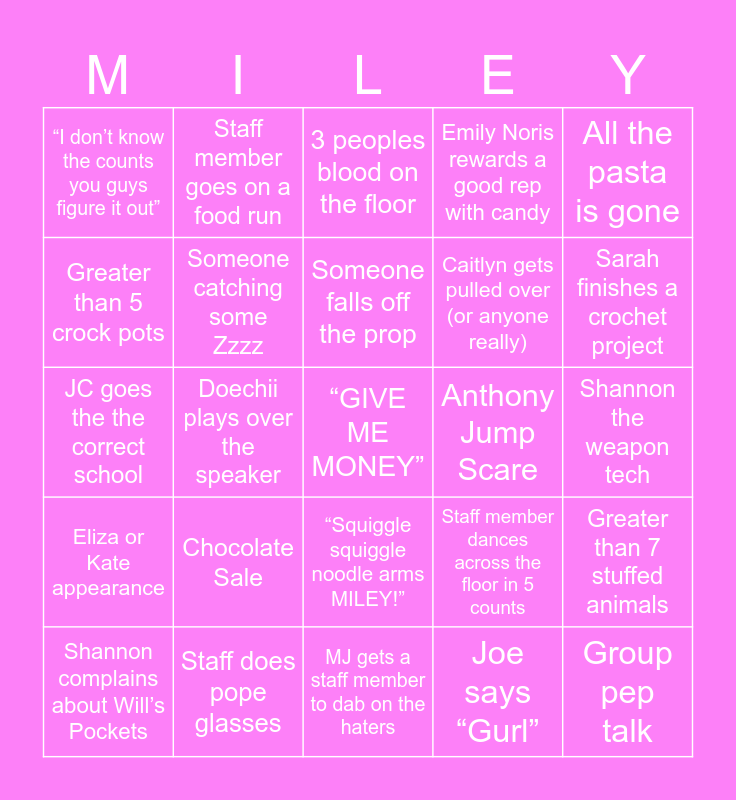 | M | I | L | E | Y |
|---|---|---|---|---|
| "I don't know the counts you guys figure it out" | Staff member goes on a food run | 3 peoples blood on the floor | Emily Noris rewards a good rep with candy | All the pasta is gone |
| Greater than 5 crock pots | Someone catching some Zzzz | Someone falls off the prop | Caitlyn gets pulled over (or anyone really) | Sarah finishes a crochet project |
| JC goes the the correct school | Doechii plays over the speaker | "GIVE ME MONEY" | Anthony Jump Scare | Shannon the weapon tech |
| Eliza or Kate appearance | Chocolate Sale | "Squiggle squiggle noodle arms MILEY!" | Staff member dances across the floor in 5 counts | Greater than 7 stuffed animals |
| Shannon complains about Will's Pockets | Staff does pope glasses | MJ gets a staff member to dab on the haters | Joe says "Gurl" | Group pep talk |